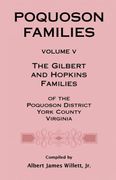 POQUOSON FAMILIES

VOLUME V

THE GILBERT AND HOPKINS FAMILIES

OF THE POQUOSON DISTRICT YORK COUNTY VIRGINIA

Compiled by
Albert James Willett, Jr.